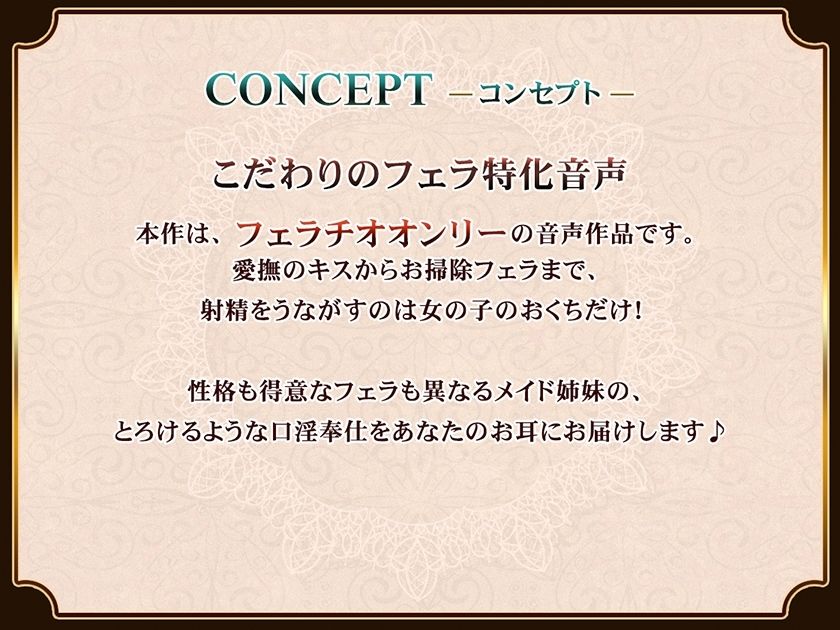 CONCEPT ― コンセプト ―

こだわりのフェラ特化音声

本作は、フェラチオオンリーの音声作品です。
愛撫のキスからお掃除フェラまで、
射精をうながすのは女の子のおくちだけ！

性格も得意なフェラも異なるメイド姉妹の、
とろけるような口淫奉仕をあなたのお耳にお届けします♪